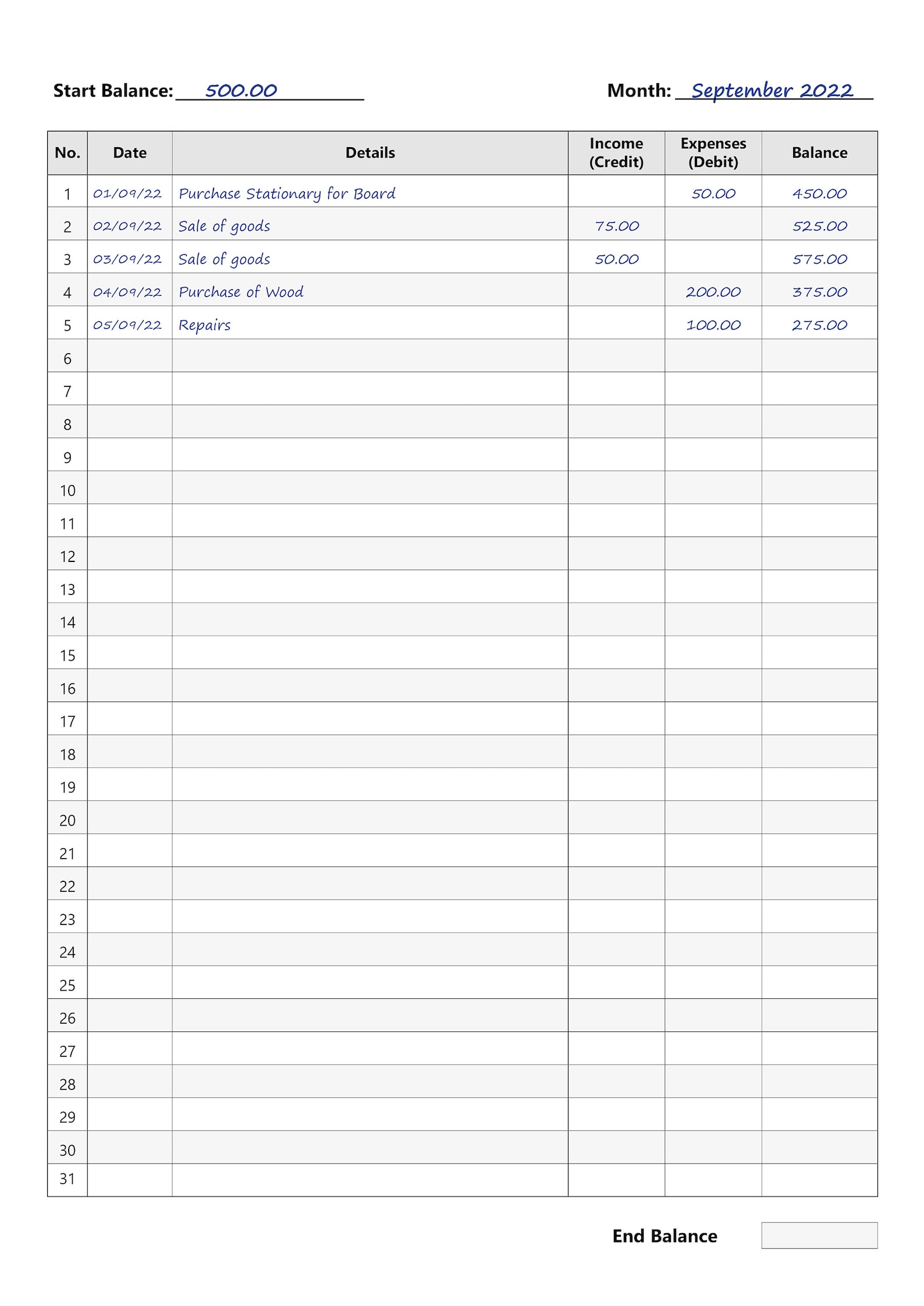 Start Balance: 500.00

Month: September 2022

| No. | Date | Details | Income (Credit) | Expenses (Debit) | Balance |
|---|---|---|---|---|---|
| 1 | 01/09/22 | Purchase Stationary for Board | | 50.00 | 450.00 |
| 2 | 02/09/22 | Sale of goods | 75.00 | | 525.00 |
| 3 | 03/09/22 | Sale of goods | 50.00 | | 575.00 |
| 4 | 04/09/22 | Purchase of Wood | | 200.00 | 375.00 |
| 5 | 05/09/22 | Repairs | | 100.00 | 275.00 |
| 6 | | | | | |
| 7 | | | | | |
| 8 | | | | | |
| 9 | | | | | |
| 10 | | | | | |
| 11 | | | | | |
| 12 | | | | | |
| 13 | | | | | |
| 14 | | | | | |
| 15 | | | | | |
| 16 | | | | | |
| 17 | | | | | |
| 18 | | | | | |
| 19 | | | | | |
| 20 | | | | | |
| 21 | | | | | |
| 22 | | | | | |
| 23 | | | | | |
| 24 | | | | | |
| 25 | | | | | |
| 26 | | | | | |
| 27 | | | | | |
| 28 | | | | | |
| 29 | | | | | |
| 30 | | | | | |
| 31 | | | | | |

End Balance